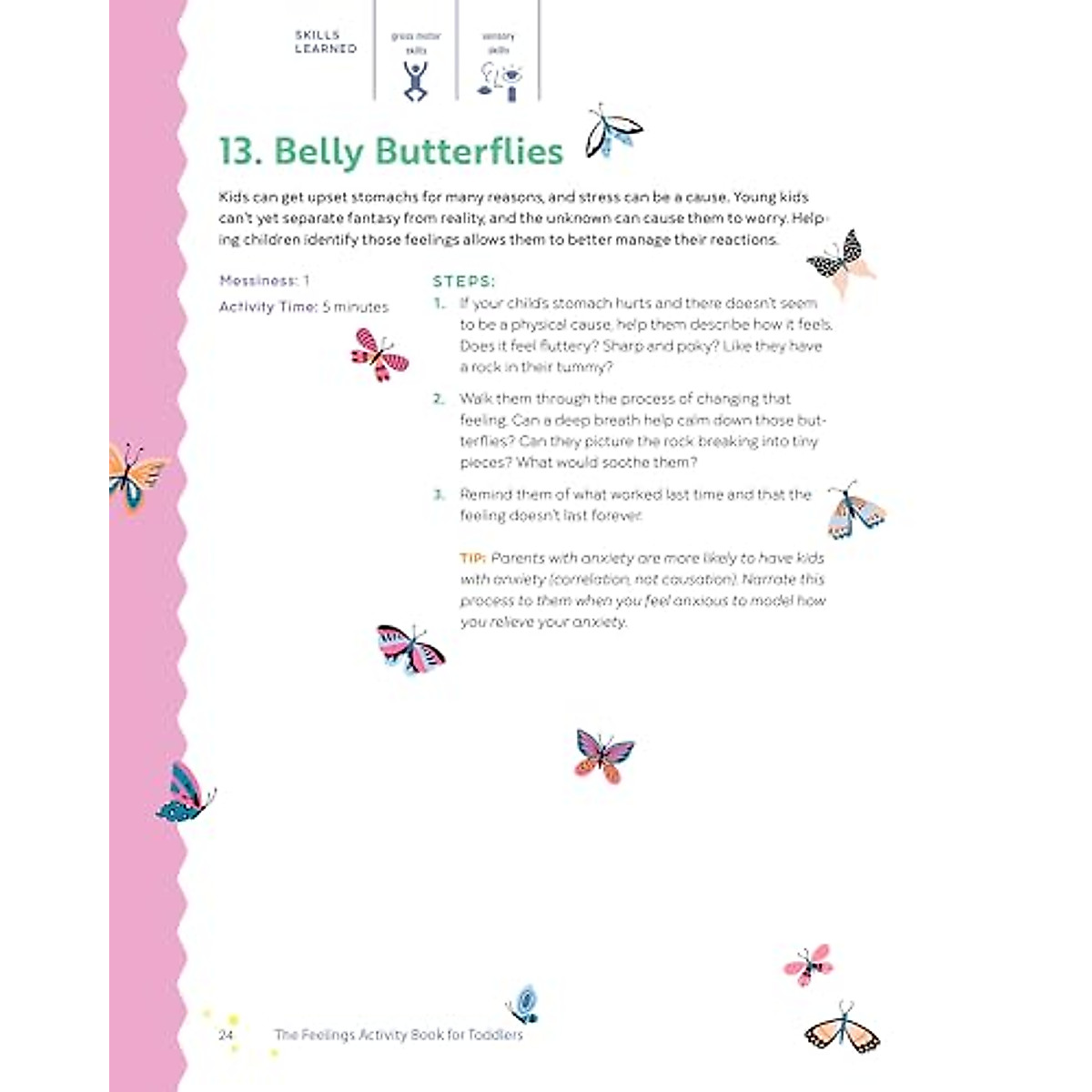 SKILLS LEARNED

gross motor skills

sensory skills

13. Belly Butterflies

Kids can get upset stomachs for many reasons, and stress can be a cause. Young kids can't yet separate fantasy from reality, and the unknown can cause them to worry. Helping children identify those feelings allows them to better manage their reactions.

Messiness: 1

Activity Time: 5 minutes

STEPS:

1. If your child's stomach hurts and there doesn't seem to be a physical cause, help them describe how it feels. Does it feel fluttery? Sharp and poky? Like they have a rock in their tummy?

2. Walk them through the process of changing that feeling. Can a deep breath help calm down those butterflies? Can they picture the rock breaking into tiny pieces? What would soothe them?

3. Remind them of what worked last time and that the feeling doesn't last forever.

TIP: Parents with anxiety are more likely to have kids with anxiety (correlation, not causation). Narrate this process to them when you feel anxious to model how you relieve your anxiety.

24 The Feelings Activity Book for Toddlers